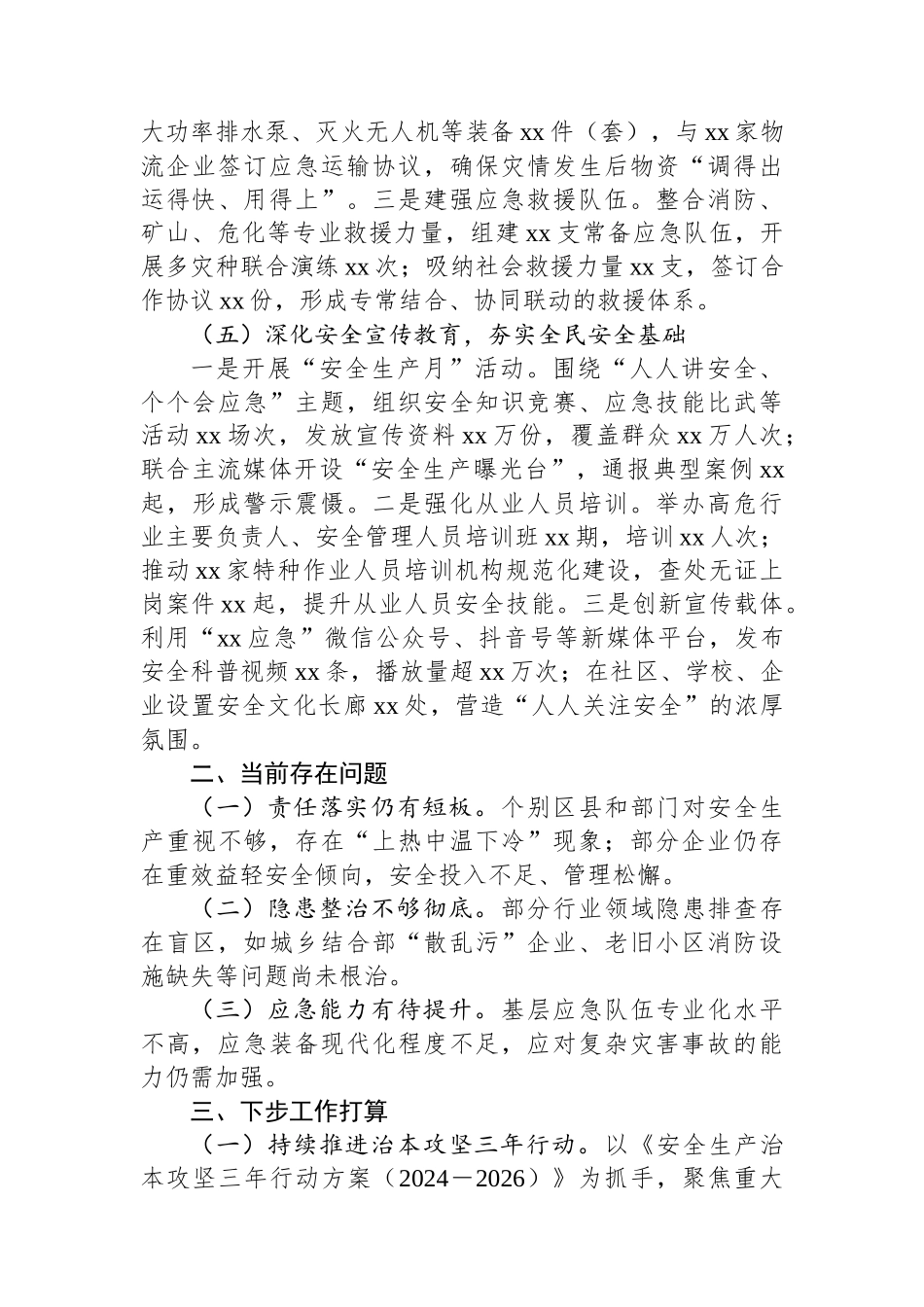 大功率排水泵、灭火无人机等装备xx件（套），与xx家物流企业签订应急运输协议，确保灾情发生后物资“调得出运得快、用得上”。三是建强应急救援队伍。整合消防、矿山、危化等专业救援力量，组建xx支常备应急队伍，开展多灾种联合演练xx次；吸纳社会救援力量xx支，签订合作协议xx份，形成专常结合、协同联动的救援体系。

（五）深化安全宣传教育，夯实全民安全基础

一是开展“安全生产月”活动。围绕“人人讲安全、个个会应急”主题，组织安全知识竞赛、应急技能比武等活动xx场次，发放宣传资料xx万份，覆盖群众xx万人次；联合主流媒体开设“安全生产曝光台”，通报典型案例xx起，形成警示震慑。二是强化从业人员培训。举办高危行业主要负责人、安全管理人员培训班xx期，培训xx人次；推动xx家特种作业人员培训机构规范化建设，查处无证上岗案件xx起，提升从业人员安全技能。三是创新宣传载体。利用“xx应急”微信公众号、抖音号等新媒体平台，发布安全科普视频xx条，播放量超xx万次；在社区、学校、企业设置安全文化长廊xx处，营造“人人关注安全”的浓厚氛围。

二、当前存在问题

（一）责任落实仍有短板。个别区县和部门对安全生产重视不够，存在“上热中温下冷”现象；部分企业仍存在重效益轻安全倾向，安全投入不足、管理松懈。

（二）隐患整治不够彻底。部分行业领域隐患排查存在盲区，如城乡结合部“散乱污”企业、老旧小区消防设施缺失等问题尚未根治。

（三）应急能力有待提升。基层应急队伍专业化水平不高，应急装备现代化程度不足，应对复杂灾害事故的能力仍需加强。

三、下步工作打算

（一）持续推进治本攻坚三年行动。以《安全生产治本攻坚三年行动方案（2024－2026）》为抓手，聚焦重大